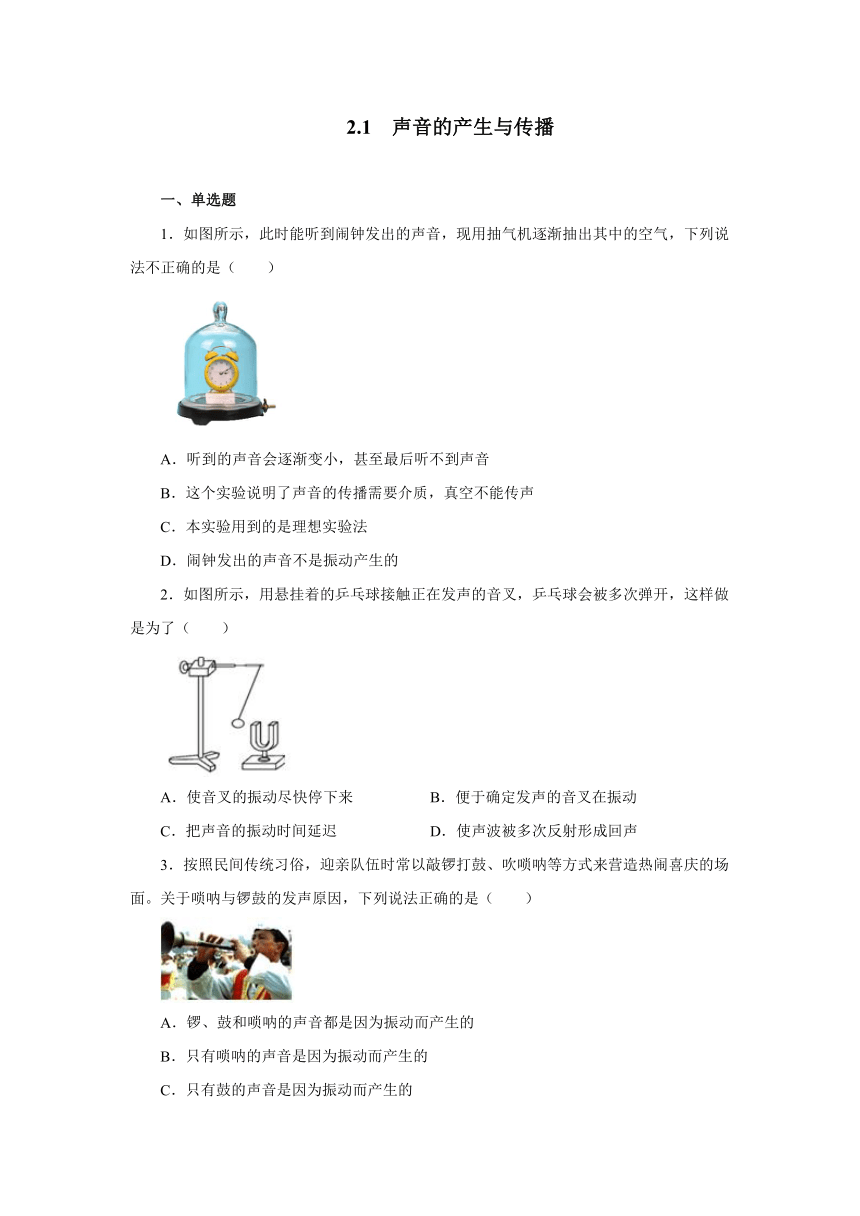 2.1　声音的产生与传播

一、单选题

1．如图所示，此时能听到闹钟发出的声音，现用抽气机逐渐抽出其中的空气，下列说法不正确的是（　　）

A．听到的声音会逐渐变小，甚至最后听不到声音

B．这个实验说明了声音的传播需要介质，真空不能传声

C．本实验用到的是理想实验法

D．闹钟发出的声音不是振动产生的

2．如图所示，用悬挂着的乒乓球接触正在发声的音叉，乒乓球会被多次弹开，这样做是为了（　　）

A．使音叉的振动尽快停下来　　B．便于确定发声的音叉在振动

C．把声音的振动时间延迟　　D．使声波被多次反射形成回声

3．按照民间传统习俗，迎亲队伍时常以敲锣打鼓、吹唢呐等方式来营造热闹喜庆的场面。关于唢呐与锣鼓的发声原因，下列说法正确的是（　　）

A．锣、鼓和唢呐的声音都是因为振动而产生的

B．只有唢呐的声音是因为振动而产生的

C．只有鼓的声音是因为振动而产生的